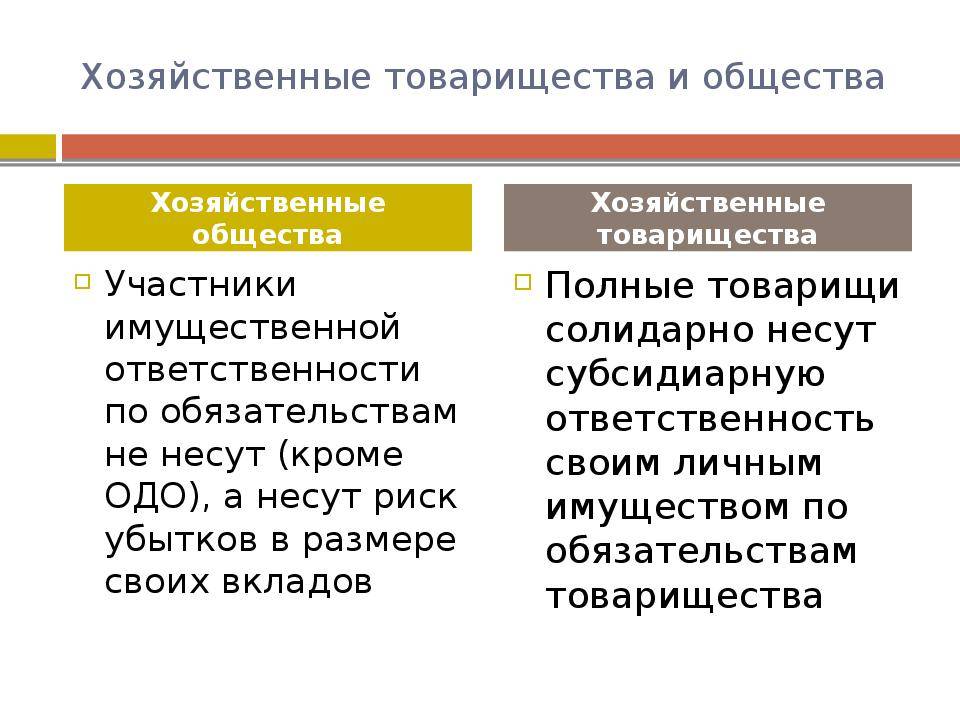 Хозяйственные товарищества и общества

Хозяйственные общества

Участники имущественной ответственности по обязательствам не несут (кроме ОДО), а несут риск убытков в размере своих вкладов

Хозяйственные товарищества

Полные товарищи солидарно несут субсидиарную ответственность своим личным имуществом по обязательствам товарищества